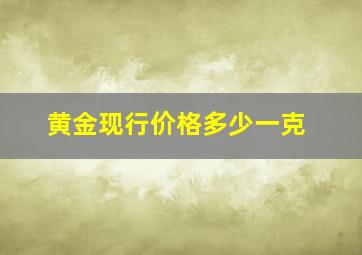 黄金现行价格多少一克